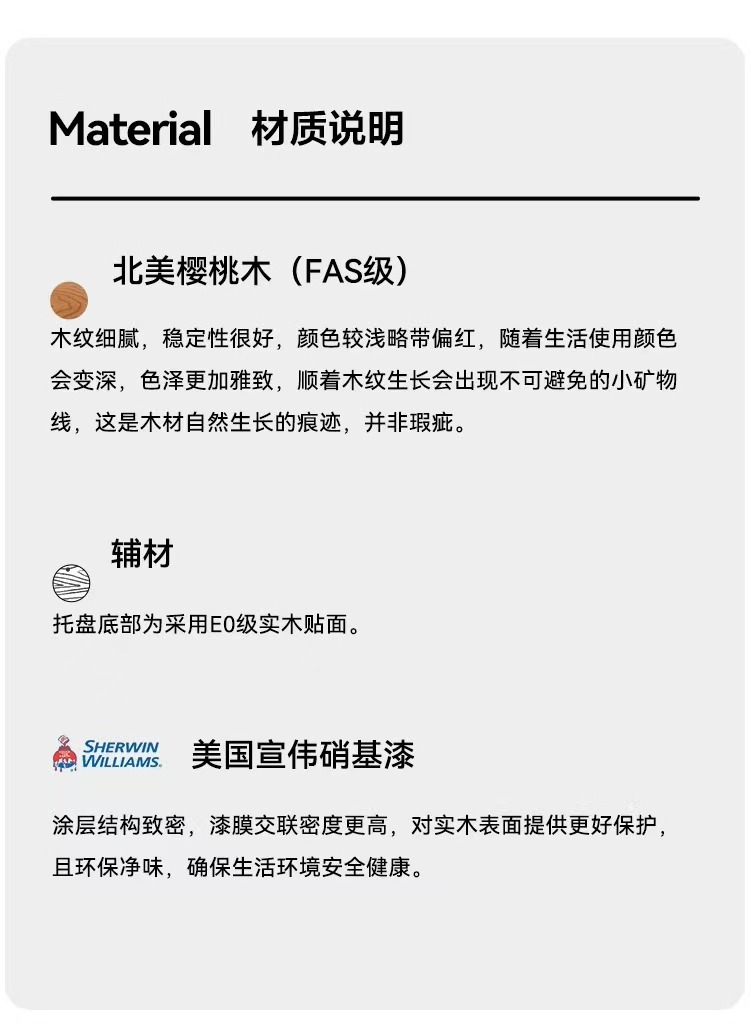 Material 材质说明

北美樱桃木（FAS级）

木纹细腻，稳定性很好，颜色较浅略带偏红，随着生活使用颜色会变深，色泽更加雅致，顺着木纹生长会出现不可避免的小矿物线，这是木材自然生长的痕迹，并非瑕疵。

辅材

托盘底部为采用E0级实木贴面。

SHERWIN WILLIAMS. 美国宣伟硝基漆

涂层结构致密，漆膜交联密度更高，对实木表面提供更好保护，且环保净味，确保生活环境安全健康。